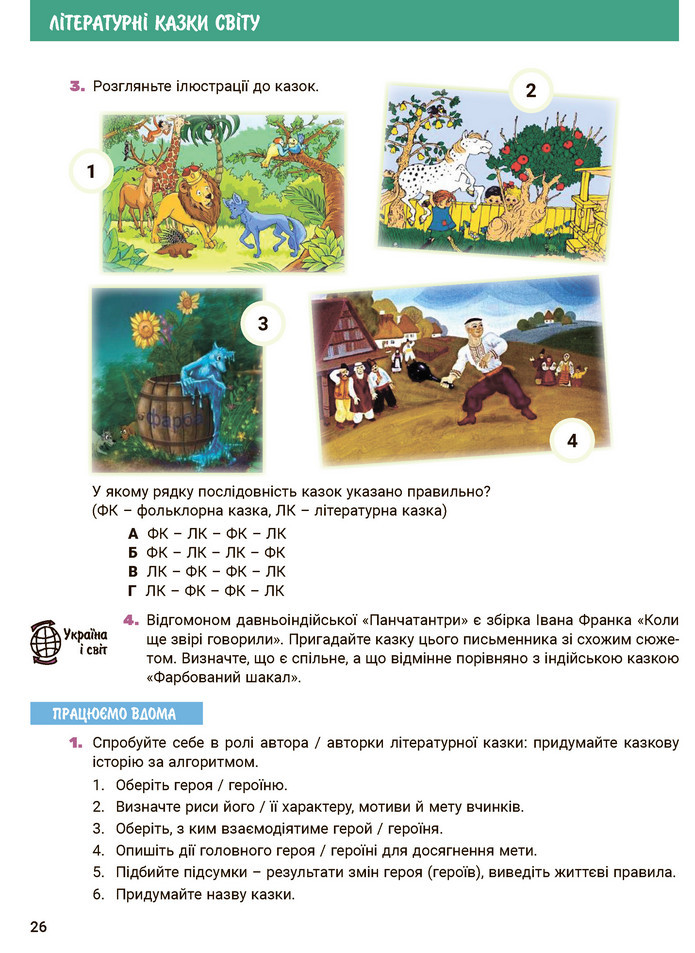 ЛІТЕРАТУРНІ КАЗКИ СВІТУ

3. Розгляньте ілюстрації до казок.

1

2

3

Фарба

4

У якому рядку послідовність казок указано правильно? (ФК – фольклорна казка, ЛК – літературна казка)

А ФК – ЛК – ФК – ЛК
Б ФК – ЛК – ЛК – ФК
В ЛК – ФК – ФК – ЛК
Г ЛК – ФК – ФК – ЛК

Україна і світ

4. Відгомоном давньоіндійської «Панчатантри» є збірка Івана Франка «Коли ще звірі говорили». Пригадайте казку цього письменника зі схожим сюжетом. Визначте, що є спільне, а що відмінне порівняно з індійською казкою «Фарбований шакал».

ПРАЦЮЄМО ВДОМА

1. Спробуйте себе в ролі автора / авторки літературної казки: придумайте казкову історію за алгоритмом.
1. Оберіть героя / героїню.
2. Визначте риси його / її характеру, мотиви й мету вчинків.
3. Оберіть, з ким взаємодіятиме герой / героїня.
4. Опишіть дії головного героя / героїні для досягнення мети.
5. Підбийте підсумки – результати змін героя (героїв), виведіть життєві правила.
6. Придумайте назву казки.

26